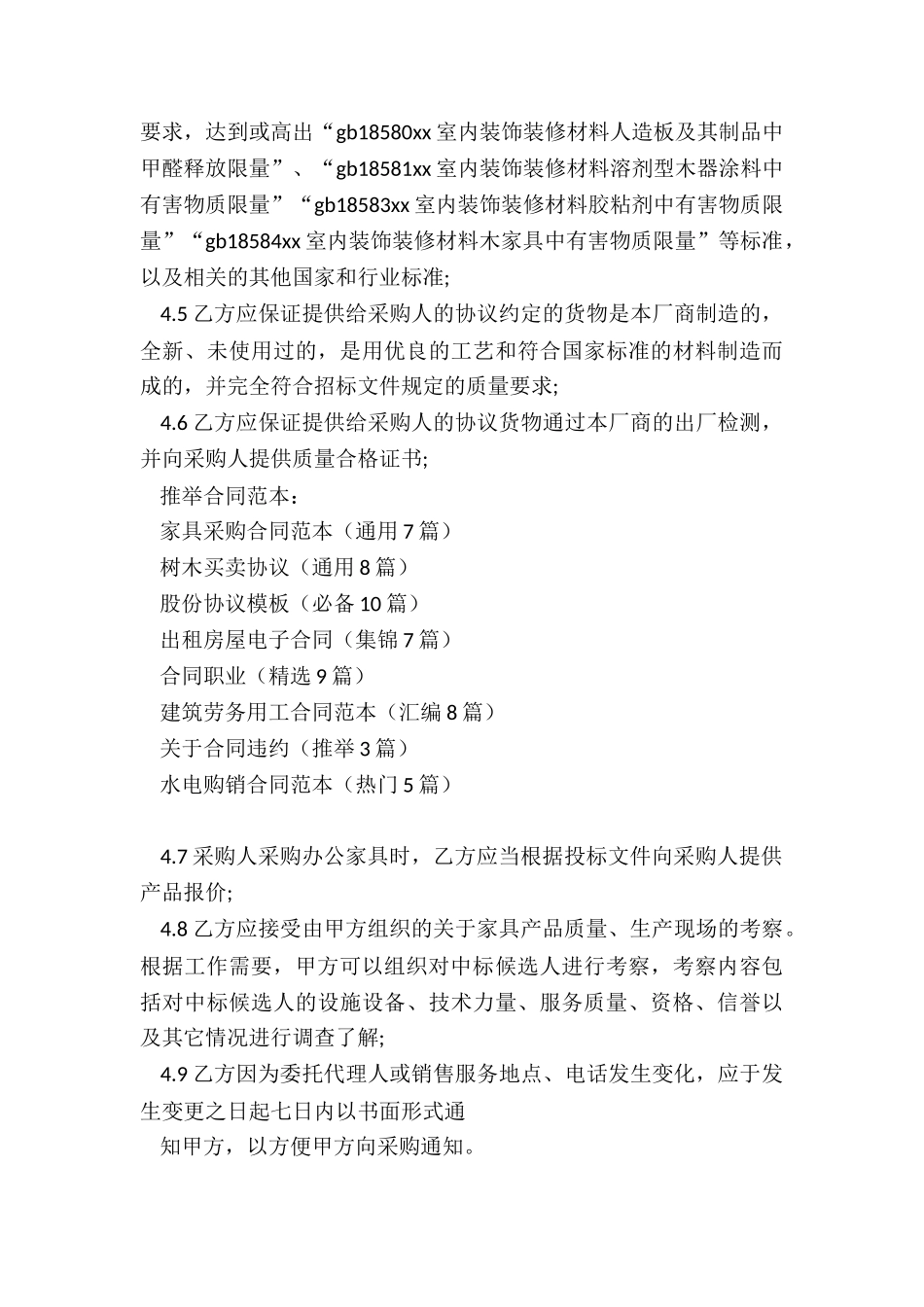 要求，达到或高出“gb18580xx 室内装饰装修材料人造板及其制品中甲醛释放限量”、“gb18581xx 室内装饰装修材料溶剂型木器涂料中有害物质限量”“gb18583xx 室内装饰装修材料胶粘剂中有害物质限量”“gb18584xx 室内装饰装修材料木家具中有害物质限量”等标准，以及相关的其他国家和行业标准;

4.5 乙方应保证提供给采购人的协议约定的货物是本厂商制造的，全新、未使用过的，是用优良的工艺和符合国家标准的材料制造而成的，并完全符合招标文件规定的质量要求;

4.6 乙方应保证提供给采购人的协议货物通过本厂商的出厂检测，并向采购人提供质量合格证书;

推举合同范本：

家具采购合同范本（通用 7 篇）

树木买卖协议（通用 8 篇）

股份协议模板（必备 10 篇）

出租房屋电子合同（集锦 7 篇）

合同职业（精选 9 篇）

建筑劳务用工合同范本（汇编 8 篇）

关于合同违约（推举 3 篇）

水电购销合同范本（热门 5 篇）

4.7 采购人采购办公家具时，乙方应当根据投标文件向采购人提供产品报价;

4.8 乙方应接受由甲方组织的关于家具产品质量、生产现场的考察。根据工作需要，甲方可以组织对中标候选人进行考察，考察内容包括对中标候选人的设施设备、技术力量、服务质量、资格、信誉以及其它情况进行调查了解;

4.9 乙方因为委托代理人或销售服务地点、电话发生变化，应于发生变更之日起七日内以书面形式通

知甲方，以方便甲方向采购通知。